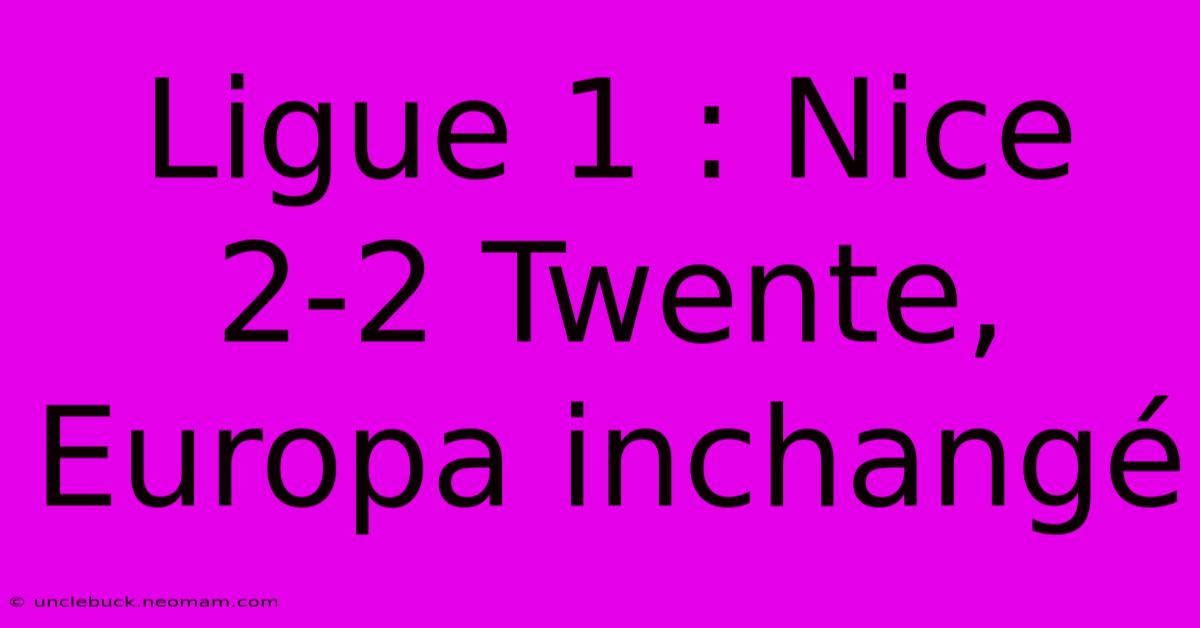 Ligue 1 : Nice 2-2 Twente, Europa inchangé

© unclebuck.neomam.com